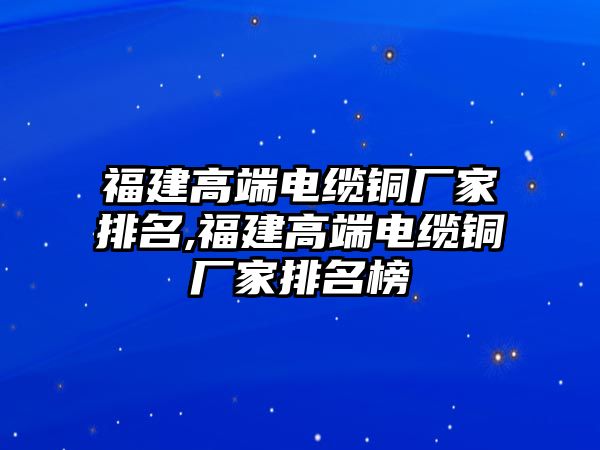 福建高端电缆铜厂家排名,福建高端电缆铜厂家排名榜